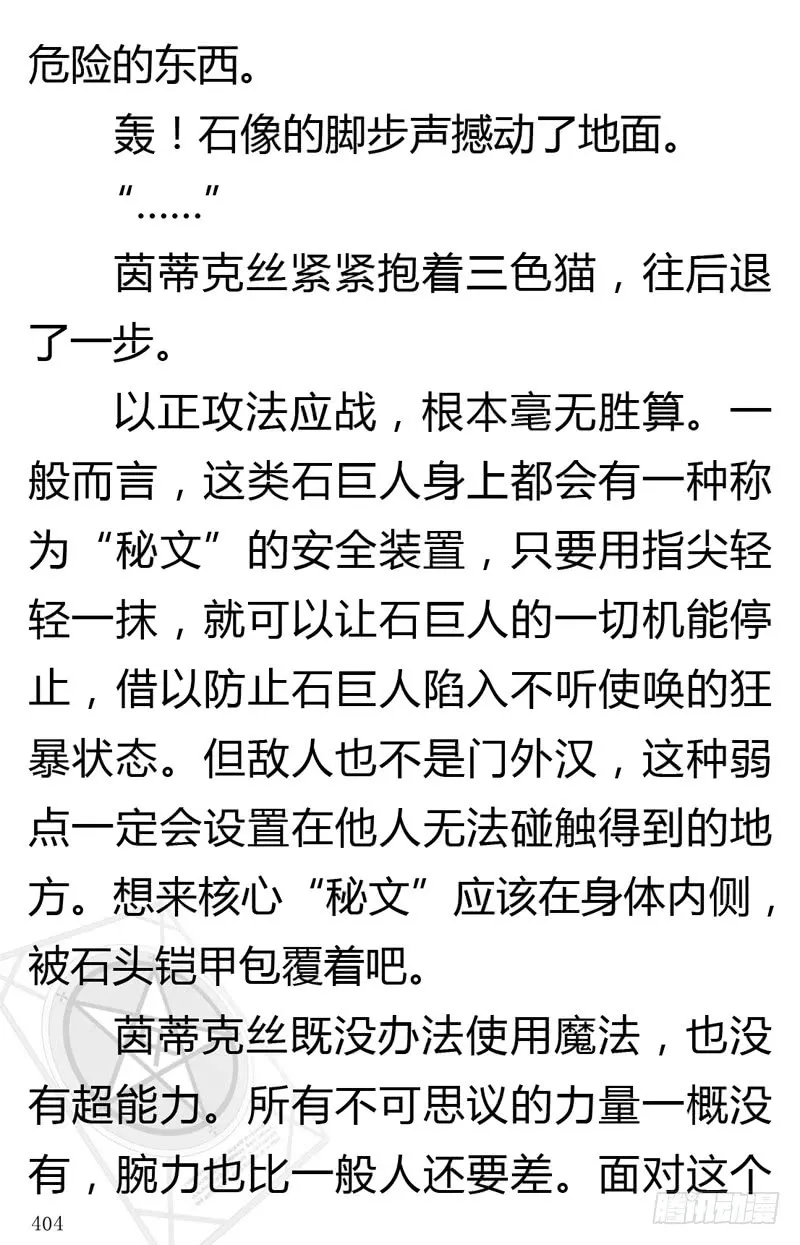 危险的东西。

轰！石像的脚步声撼动了地面。

“……”

茵蒂克丝紧紧抱着三色猫，往后退了一步。

以正攻法应战，根本毫无胜算。一般而言，这类石巨人身上都会有一种称为“秘文”的安全装置，只要用指尖轻轻一抹，就可以让石巨人的一切机能停止，借以防止石巨人陷入不听使唤的狂暴状态。但敌人也不是门外汉，这种弱点一定会设置在他人无法碰触得到的地方。想来核心“秘文”应该在身体内侧，被石头铠甲包覆着吧。

茵蒂克丝既没办法使用魔法，也没有超能力。所有不可思议的力量一概没有，腕力也比一般人还要差。面对这个

404

腾讯动漫